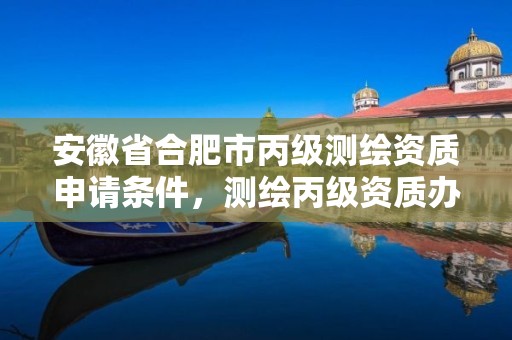 安徽省合肥市丙级测绘资质申请条件，测绘丙级资质办